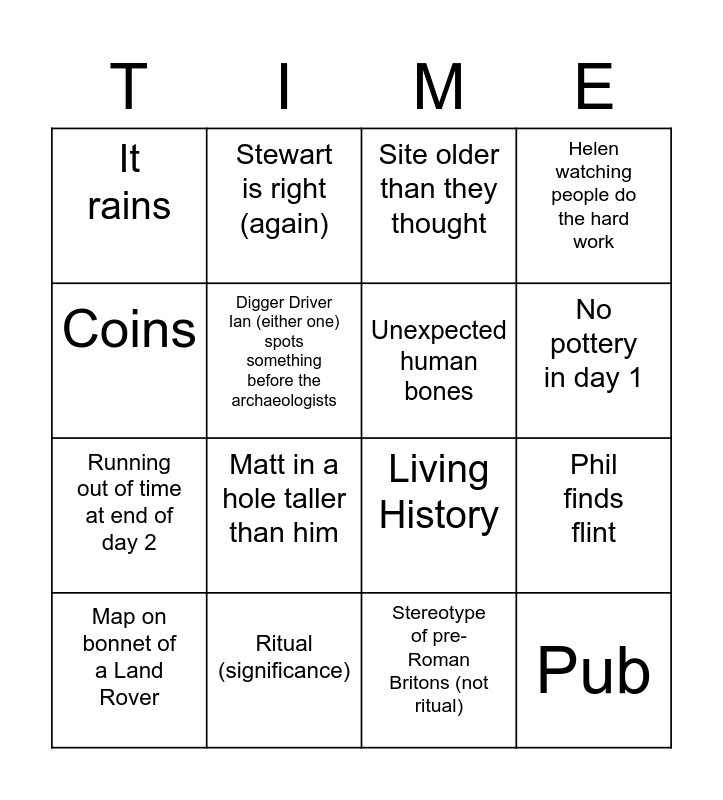 | T | I | M | E |
|---|---|---|---|
| It rains | Stewart is right (again) | Site older than they thought | Helen watching people do the hard work |
| Coins | Digger Driver Ian (either one) spots something before the archaeologists | Unexpected human bones | No pottery in day 1 |
| Running out of time at end of day 2 | Matt in a hole taller than him | Living History | Phil finds flint |
| Map on bonnet of a Land Rover | Ritual (significance) | Stereotype of pre-Roman Britons (not ritual) | Pub |